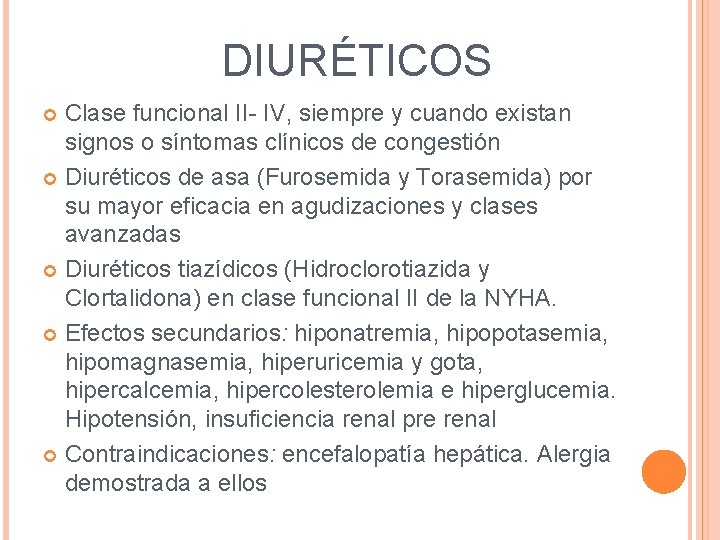 DIURÉTICOS

Clase funcional II- IV, siempre y cuando existan signos o síntomas clínicos de congestión

Diuréticos de asa (Furosemida y Torasemida) por su mayor eficacia en agudizaciones y clases avanzadas

Diuréticos tiazídicos (Hidroclorotiazida y Clortalidona) en clase funcional II de la NYHA.

Efectos secundarios: hiponatremia, hipopotasemia, hipomagnasemia, hiperuricemia y gota, hipercalcemia, hipercolesterolemia e hiperglucemia. Hipotensión, insuficiencia renal pre renal

Contraindicaciones: encefalopatía hepática. Alergia demostrada a ellos